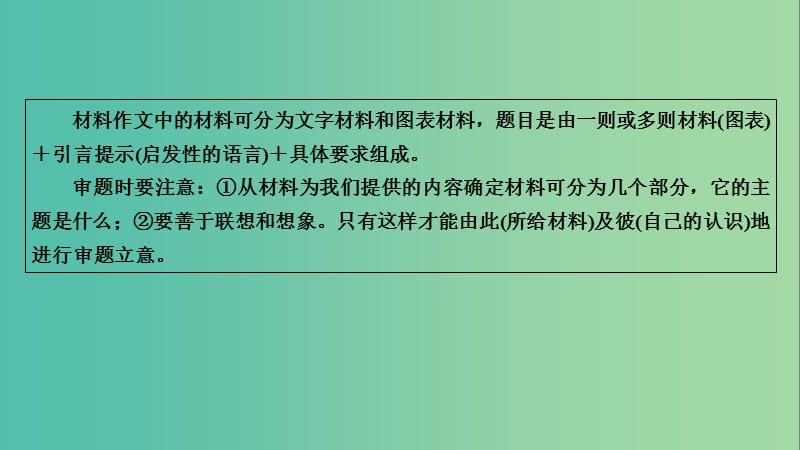 材料作文中的材料可分为文字材料和图表材料，题目是由一则或多则材料(图表)＋引言提示(启发性的语言)＋具体要求组成。

审题时要注意：①从材料为我们提供的内容确定材料可分为几个部分，它的主题是什么；②要善于联想和想象。只有这样才能由此(所给材料)及彼(自己的认识)地进行审题立意。